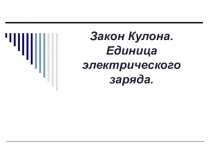 Закон Кулона. Единица электрического заряда.